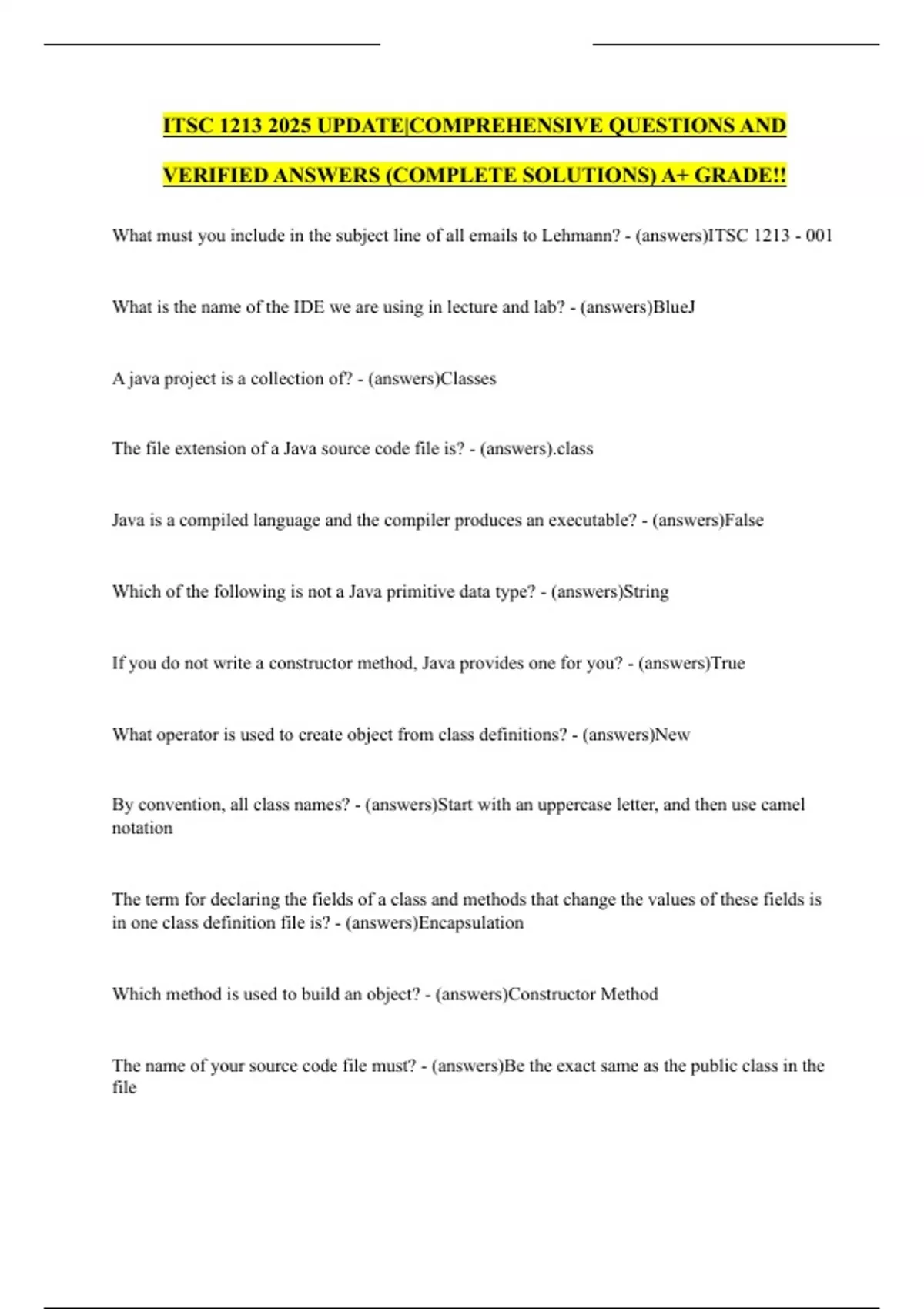 ITSC 1213 2025 UPDATE|COMPREHENSIVE QUESTIONS AND VERIFIED ANSWERS (COMPLETE SOLUTIONS) A+ GRADE!!

What must you include in the subject line of all emails to Lehmann? - (answers)ITSC 1213 - 001

What is the name of the IDE we are using in lecture and lab? - (answers)BlueJ

A java project is a collection of? - (answers)Classes

The file extension of a Java source code file is? - (answers).class

Java is a compiled language and the compiler produces an executable? - (answers)False

Which of the following is not a Java primitive data type? - (answers)String

If you do not write a constructor method, Java provides one for you? - (answers)True

What operator is used to create object from class definitions? - (answers)New

By convention, all class names? - (answers)Start with an uppercase letter, and then use camel notation

The term for declaring the fields of a class and methods that change the values of these fields is in one class definition file is? - (answers)Encapsulation

Which method is used to build an object? - (answers)Constructor Method

The name of your source code file must? - (answers)Be the exact same as the public class in the file